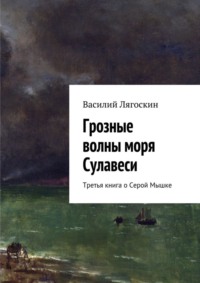 Василий Лягоскин

Грозные волны моря Сулавеси

Третья книга о Серой Мышке